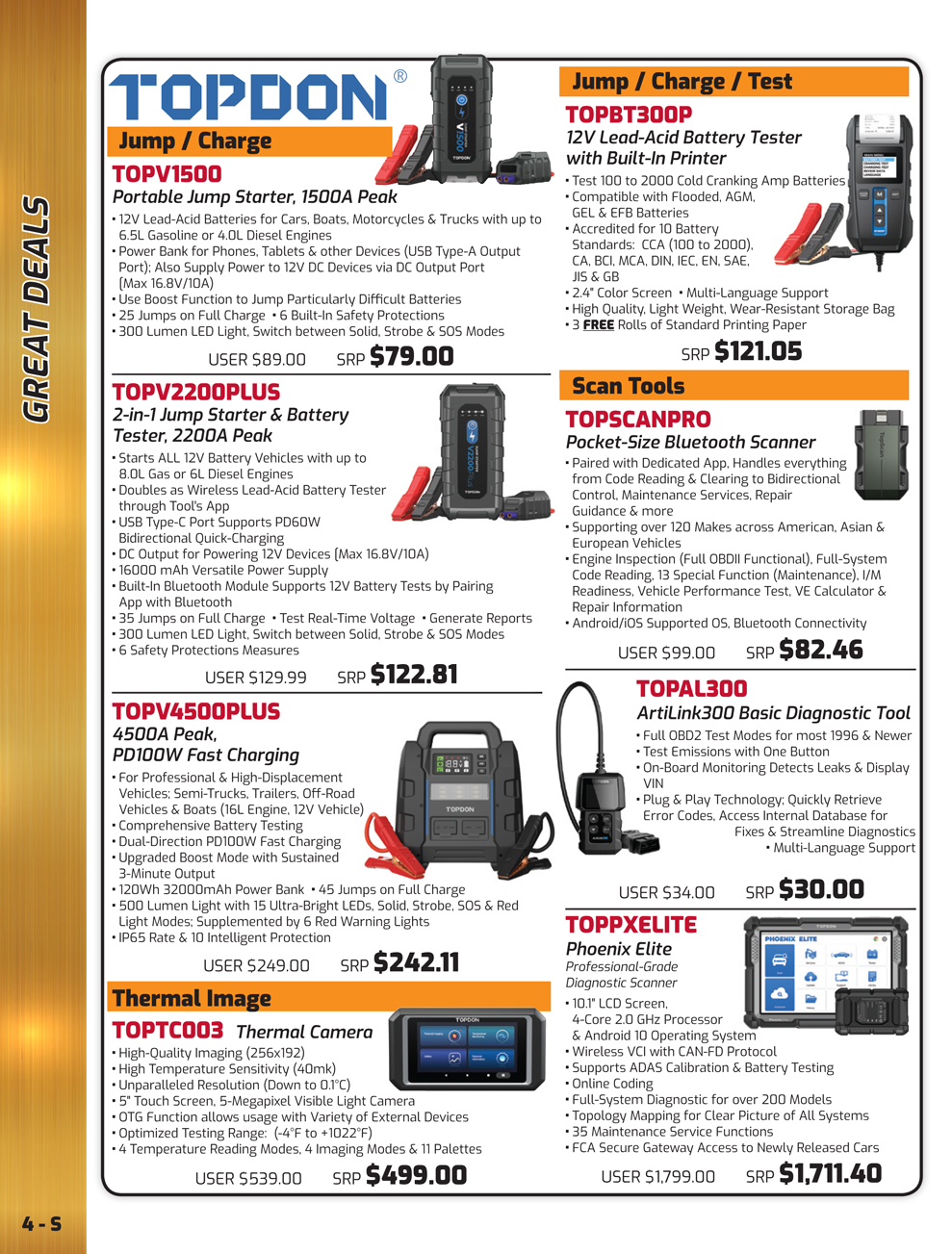 GREAT DEALS

TOPDON®

Jump / Charge

TOPV1500

Portable Jump Starter, 1500A Peak

• 12V Lead-Acid Batteries for Cars, Boats, Motorcycles & Trucks with up to 6.5L Gasoline or 4.0L Diesel Engines
• Power Bank for Phones, Tablets & other Devices (USB Type-A Output Port); Also Supply Power to 12V DC Devices via DC Output Port (Max 16.8V/10A)
• Use Boost Function to Jump Particularly Difficult Batteries
• 25 Jumps on Full Charge • 6 Built-In Safety Protections
• 300 Lumen LED Light, Switch between Solid, Strobe & SOS Modes

USER $89.00 SRP $79.00

TOPV2200PLUS

2-in-1 Jump Starter & Battery Tester, 2200A Peak

• Starts ALL 12V Battery Vehicles with up to 8.0L Gas or 6L Diesel Engines
• Doubles as Wireless Lead-Acid Battery Tester through Tool's App
• USB Type-C Port Supports PD60W Bidirectional Quick-Charging
• DC Output for Powering 12V Devices (Max 16.8V/10A)
• 16000 mAh Versatile Power Supply
• Built-In Bluetooth Module Supports 12V Battery Tests by Pairing App with Bluetooth
• 35 Jumps on Full Charge • Test Real-Time Voltage • Generate Reports
• 300 Lumen LED Light, Switch between Solid, Strobe & SOS Modes
• 6 Safety Protections Measures

USER $129.99 SRP $122.81

TOPV4500PLUS

4500A Peak, PD100W Fast Charging

• For Professional & High-Displacement Vehicles; Semi-Trucks, Trailers, Off-Road Vehicles & Boats (16L Engine, 12V Vehicle)
• Comprehensive Battery Testing
• Dual-Direction PD100W Fast Charging
• Upgraded Boost Mode with Sustained 3-Minute Output
• 120Wh 32000mAh Power Bank • 45 Jumps on Full Charge
• 500 Lumen Light with 15 Ultra-Bright LEDs, Solid, Strobe, SOS & Red Light Modes; Supplemented by 6 Red Warning Lights
• IP65 Rate & 10 Intelligent Protection

USER $249.00 SRP $242.11

Thermal Image

TOPTC003 Thermal Camera

• High-Quality Imaging (256x192)
• High Temperature Sensitivity (40mk)
• Unparalleled Resolution (Down to 0.1°C)
• 5" Touch Screen, 5-Megapixel Visible Light Camera
• OTG Function allows usage with Variety of External Devices
• Optimized Testing Range: (-4°F to +1022°F)
• 4 Temperature Reading Modes, 4 Imaging Modes & 11 Palettes

USER $539.00 SRP $499.00

Jump / Charge / Test

TOPBT300P

12V Lead-Acid Battery Tester with Built-In Printer

• Test 100 to 2000 Cold Cranking Amp Batteries
• Compatible with Flooded, AGM, GEL & EFB Batteries
• Accredited for 10 Battery Standards: CCA (100 to 2000), CA, BCI, MCA, DIN, IEC, EN, SAE, JIS & GB
• 2.4" Color Screen • Multi-Language Support
• High Quality, Light Weight, Wear-Resistant Storage Bag
• 3 FREE Rolls of Standard Printing Paper

SRP $121.05

Scan Tools

TOPSCANPRO

Pocket-Size Bluetooth Scanner

• Paired with Dedicated App, Handles everything from Code Reading & Clearing to Bidirectional Control, Maintenance Services, Repair Guidance & more
• Supporting over 120 Makes across American, Asian & European Vehicles
• Engine Inspection (Full OBDII Functional), Full-System Code Reading, 13 Special Function (Maintenance), I/M Readiness, Vehicle Performance Test, VE Calculator & Repair Information
• Android/iOS Supported OS, Bluetooth Connectivity

USER $99.00 SRP $82.46

TOPAL300

ArtiLink300 Basic Diagnostic Tool

• Full OBD2 Test Modes for most 1996 & Newer
• Test Emissions with One Button
• On-Board Monitoring Detects Leaks & Display VIN
• Plug & Play Technology; Quickly Retrieve Error Codes, Access Internal Database for Fixes & Streamline Diagnostics
• Multi-Language Support

USER $34.00 SRP $30.00

TOPPXELITE

Phoenix Elite

Professional-Grade Diagnostic Scanner

• 10.1" LCD Screen, 4-Core 2.0 GHz Processor & Android 10 Operating System
• Wireless VCI with CAN-FD Protocol
• Supports ADAS Calibration & Battery Testing
• Online Coding
• Full-System Diagnostic for over 200 Models
• Topology Mapping for Clear Picture of All Systems
• 35 Maintenance Service Functions
• FCA Secure Gateway Access to Newly Released Cars

USER $1,799.00 SRP $1,711.40

4 - S